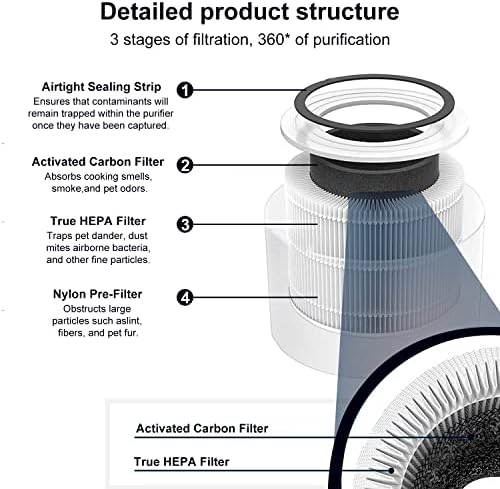 Detailed product structure

3 stages of filtration, 360* of purification

Airtight Sealing Strip
Ensures that contaminants will remain trapped within the purifier once they have been captured.

1

Activated Carbon Filter
Absorbs cooking smells, smoke,and pet odors.

2

True HEPA Filter
Traps pet dander, dust mites airborne bacteria, and other fine particles.

3

Nylon Pre-Filter
Obstructs large particles such aslint, fibers, and pet fur.

4

Activated Carbon Filter

True HEPA Filter